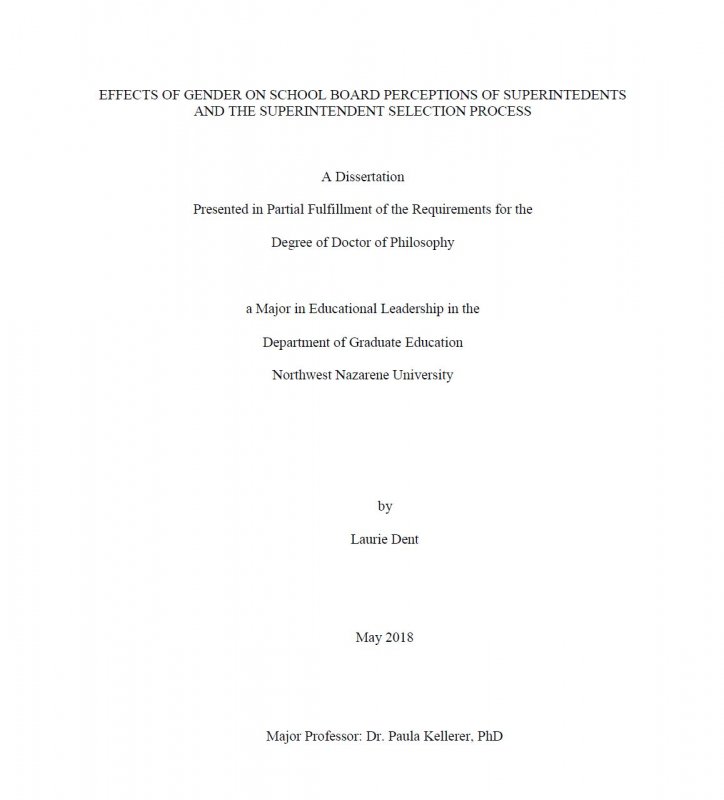 EFFECTS OF GENDER ON SCHOOL BOARD PERCEPTIONS OF SUPERINTEDENTS AND THE SUPERINTENDENT SELECTION PROCESS

A Dissertation

Presented in Partial Fulfillment of the Requirements for the

Degree of Doctor of Philosophy

a Major in Educational Leadership in the

Department of Graduate Education

Northwest Nazarene University

by

Laurie Dent

May 2018

Major Professor: Dr. Paula Kellerer, PhD